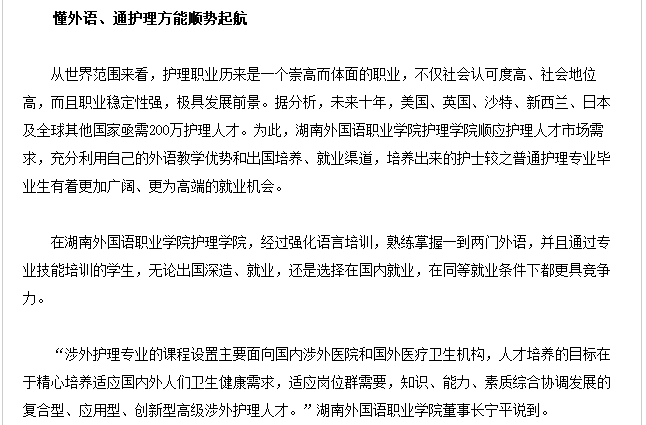 懂外语、通护理方能顺势起航

从世界范围来看，护理职业历来是一个崇高而体面的职业，不仅社会认可度高、社会地位高，而且职业稳定性强，极具发展前景。据分析，未来十年，美国、英国、沙特、新西兰、日本及全球其他国家亟需200万护理人才。为此，湖南外国语职业学院护理学院顺应护理人才市场需求，充分利用自己的外语教学优势和出国培养、就业渠道，培养出来的护士较之普通护理专业毕业生有着更加广阔、更为高端的就业机会。

在湖南外国语职业学院护理学院，经过强化语言培训，熟练掌握一到两门外语，并且通过专业技能培训的学生，无论出国深造、就业，还是选择在国内就业，在同等就业条件下都更具竞争力。

“涉外护理专业的课程设置主要面向国内涉外医院和国外医疗卫生机构，人才培养的目标在于精心培养适应国内外人们卫生健康需求，适应岗位群需要，知识、能力、素质综合协调发展的复合型、应用型、创新型高级涉外护理人才。”湖南外国语职业学院董事长宁平说到。